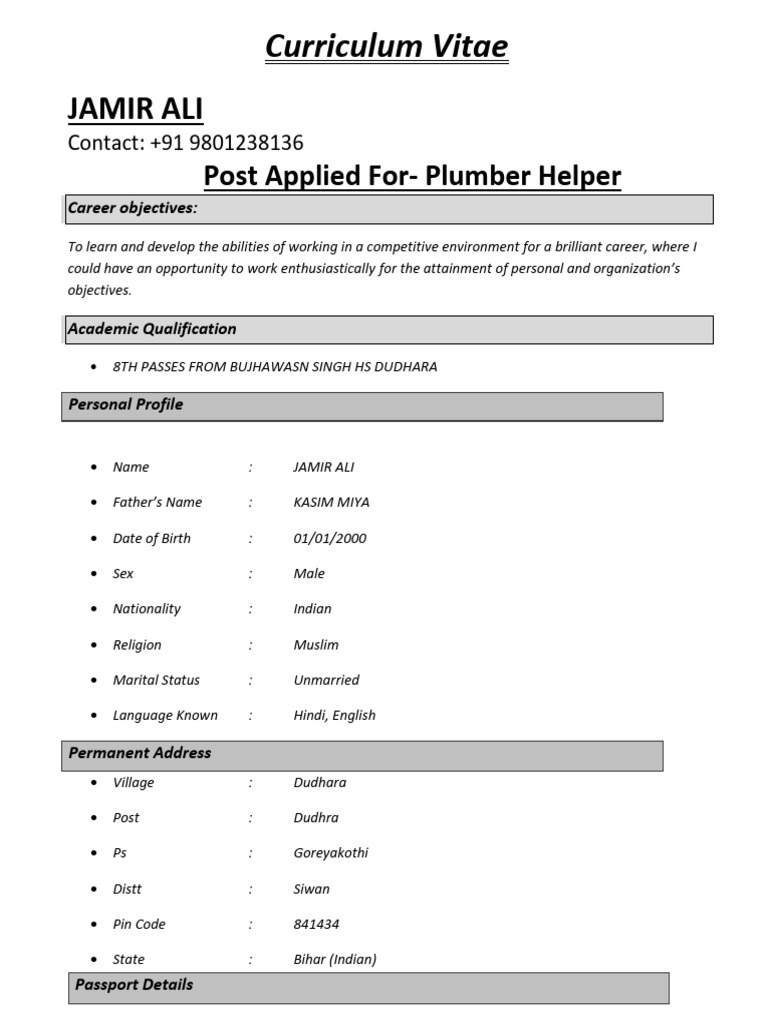 Curriculum Vitae

JAMIR ALI

Contact: +91 9801238136

Post Applied For- Plumber Helper

Career objectives:

To learn and develop the abilities of working in a competitive environment for a brilliant career, where I could have an opportunity to work enthusiastically for the attainment of personal and organization's objectives.

Academic Qualification

• 8TH PASSES FROM BUJHAWASN SINGH HS DUDHARA

Personal Profile

• Name : JAMIR ALI
• Father's Name : KASIM MIYA
• Date of Birth : 01/01/2000
• Sex : Male
• Nationality : Indian
• Religion : Muslim
• Marital Status : Unmarried
• Language Known : Hindi, English

Permanent Address

• Village : Dudhara
• Post : Dudhra
• Ps : Goreyakothi
• Distt : Siwan
• Pin Code : 841434
• State : Bihar (Indian)

Passport Details